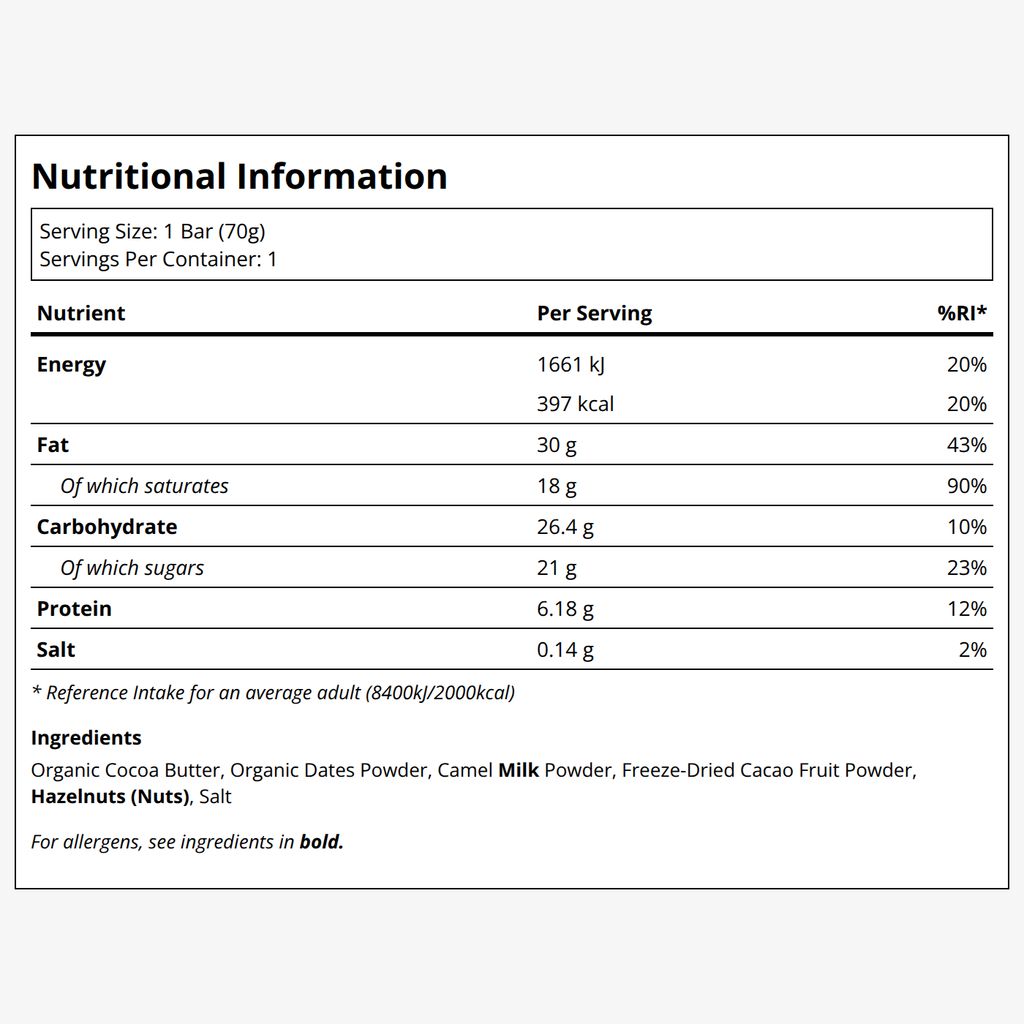 Nutritional Information

Serving Size: 1 Bar (70g)
Servings Per Container: 1

| Nutrient | Per Serving | %RI* |
|---|---|---|
| Energy | 1661 kJ | 20% |
|  | 397 kcal | 20% |
| Fat | 30 g | 43% |
| Of which saturates | 18 g | 90% |
| Carbohydrate | 26.4 g | 10% |
| Of which sugars | 21 g | 23% |
| Protein | 6.18 g | 12% |
| Salt | 0.14 g | 2% |

* Reference Intake for an average adult (8400kJ/2000kcal)

Ingredients
Organic Cocoa Butter, Organic Dates Powder, Camel Milk Powder, Freeze-Dried Cacao Fruit Powder, Hazelnuts (Nuts), Salt

For allergens, see ingredients in bold.